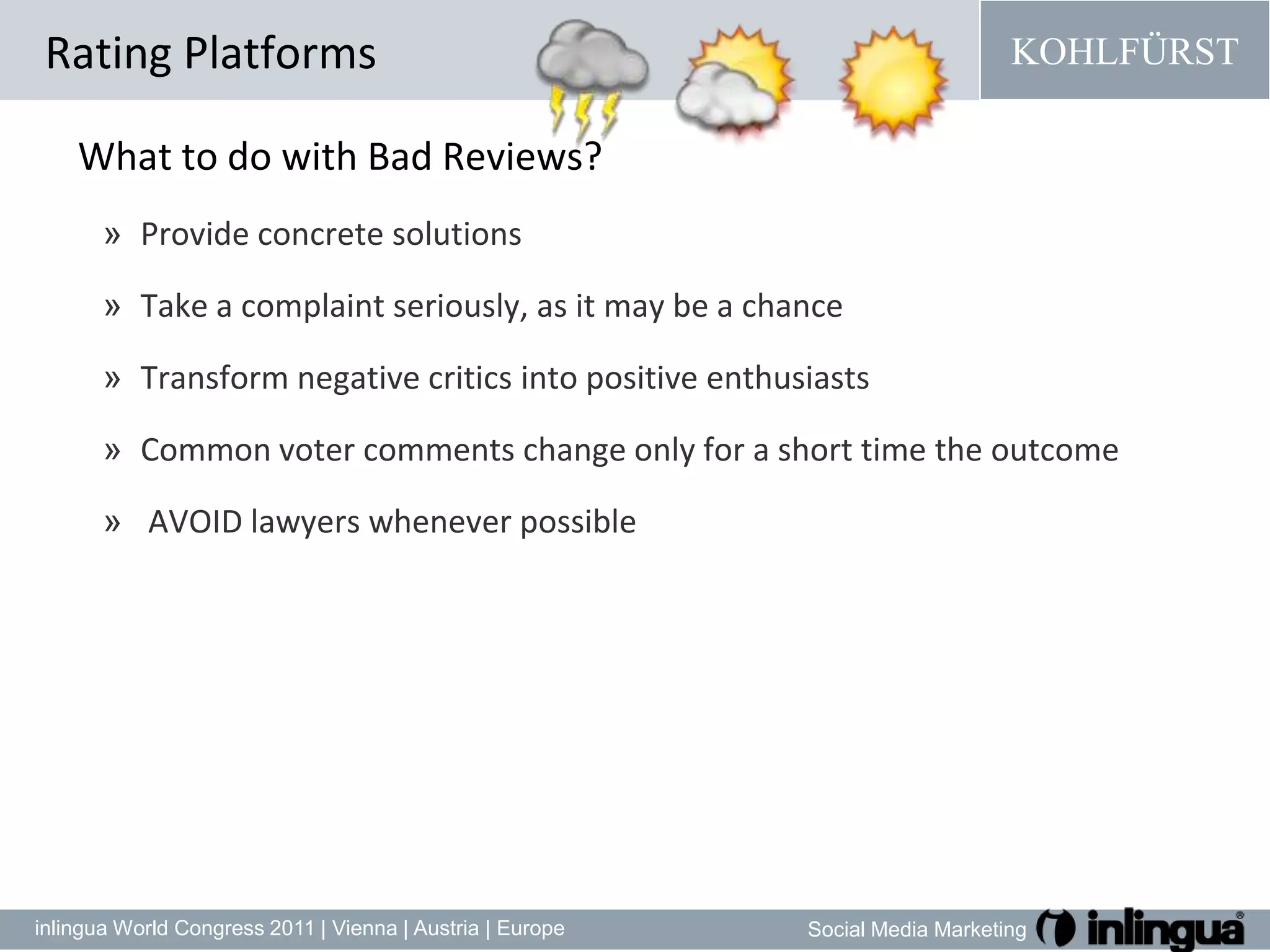 Rating Platforms

KOHLFÜRST

What to do with Bad Reviews?

» Provide concrete solutions

» Take a complaint seriously, as it may be a chance

» Transform negative critics into positive enthusiasts

» Common voter comments change only for a short time the outcome

» AVOID lawyers whenever possible

inlingua World Congress 2011 | Vienna | Austria | Europe

Social Media Marketing inlingua®